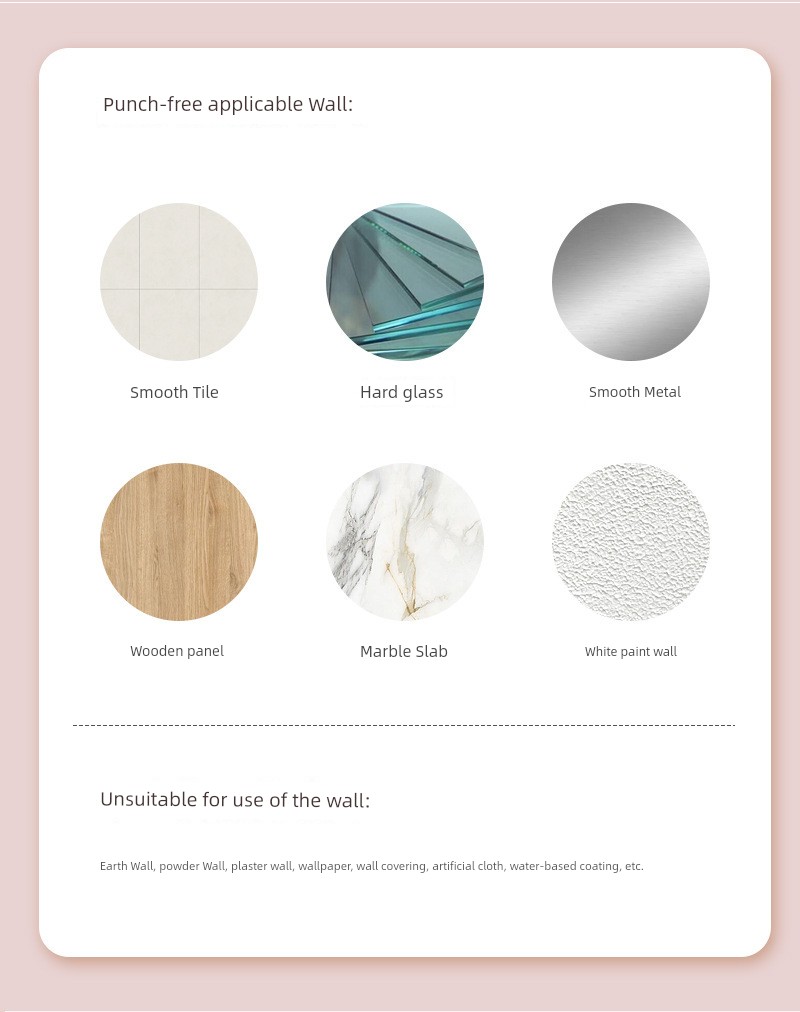 Punch-free applicable Wall:

Smooth Tile

Hard glass

Smooth Metal

Wooden panel

Marble Slab

White paint wall

Unsuitable for use of the wall:

Earth Wall, powder Wall, plaster wall, wallpaper, wall covering, artificial cloth, water-based coating, etc.